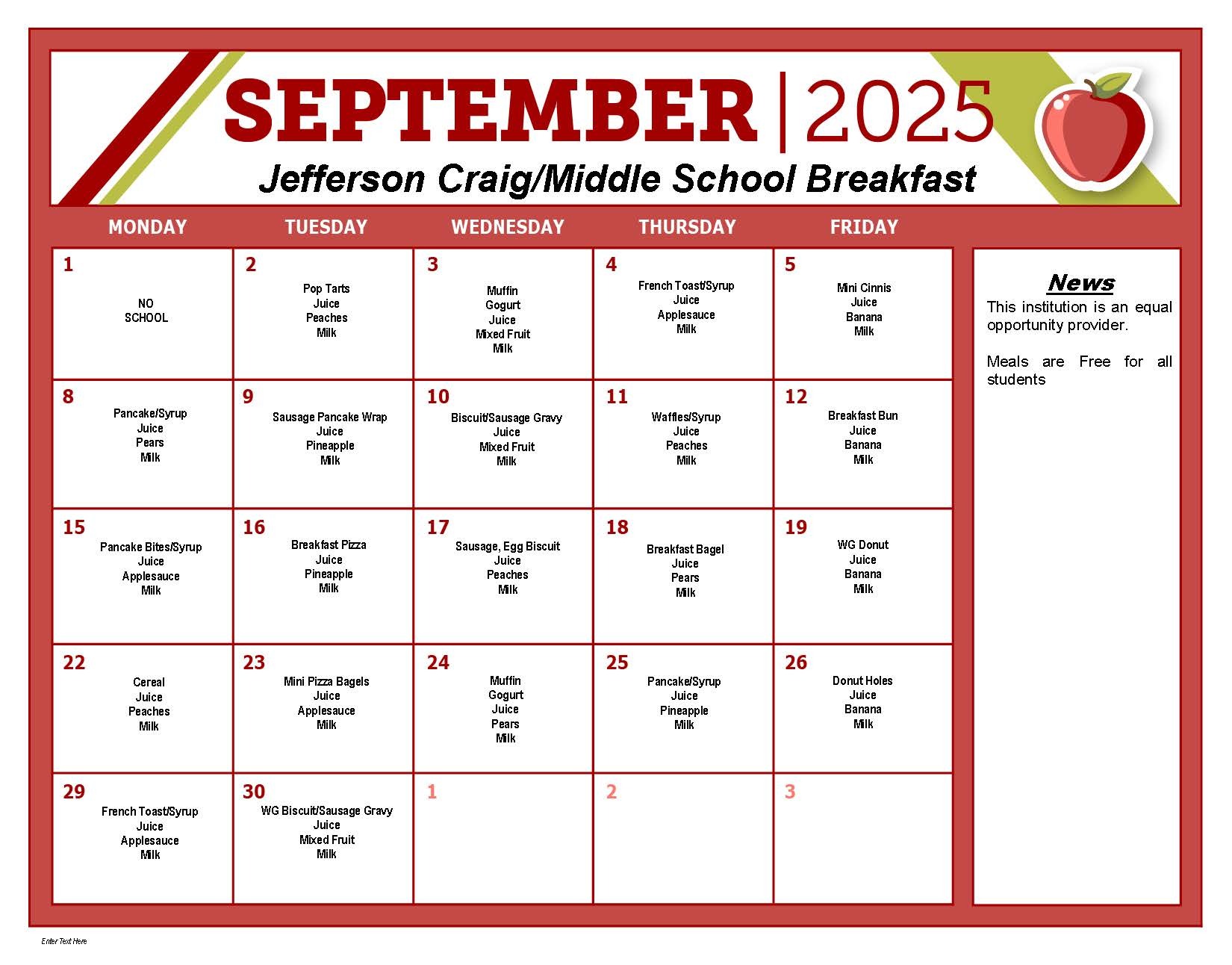 SEPTEMBER | 2025
Jefferson Craig/Middle School Breakfast

| MONDAY | TUESDAY | WEDNESDAY | THURSDAY | FRIDAY |
|---|---|---|---|---|
| 1 NO SCHOOL | 2 Pop Tarts Juice Peaches Milk | 3 Muffin Gogurt Juice Mixed Fruit Milk | 4 French Toast/Syrup Juice Applesauce Milk | 5 Mini Cinnis Juice Banana Milk |
| 8 Pancake/Syrup Juice Pears Milk | 9 Sausage Pancake Wrap Juice Pineapple Milk | 10 Biscuit/Sausage Gravy Juice Mixed Fruit Milk | 11 Waffles/Syrup Juice Peaches Milk | 12 Breakfast Bun Juice Banana Milk |
| 15 Pancake Bites/Syrup Juice Applesauce Milk | 16 Breakfast Pizza Juice Pineapple Milk | 17 Sausage, Egg Biscuit Juice Peaches Milk | 18 Breakfast Bagel Juice Pears Milk | 19 WG Donut Juice Banana Milk |
| 22 Cereal Juice Peaches Milk | 23 Mini Pizza Bagels Juice Applesauce Milk | 24 Muffin Gogurt Juice Pears Milk | 25 Pancake/Syrup Juice Pineapple Milk | 26 Donut Holes Juice Banana Milk |
| 29 French Toast/Syrup Juice Applesauce Milk | 30 WG Biscuit/Sausage Gravy Juice Mixed Fruit Milk | 1 | 2 | 3 |

News
This institution is an equal opportunity provider.

Meals are Free for all students

Enter Text Here